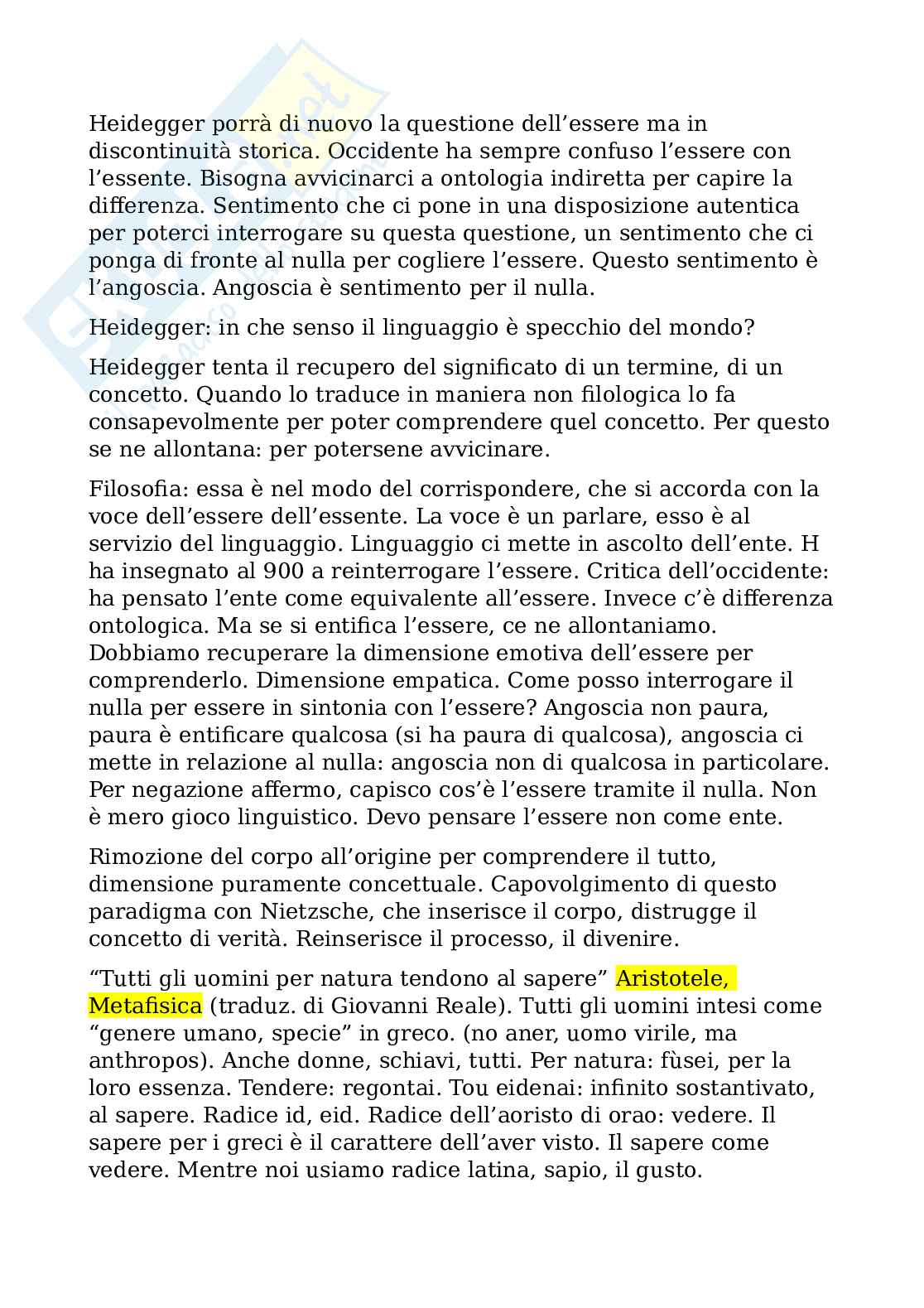 Heidegger porrà di nuovo la questione dell’essere ma in discontinuità storica. Occidente ha sempre confuso l’essere con l’essente. Bisogna avvicinarci a ontologia indiretta per capire la differenza. Sentimento che ci pone in una disposizione autentica per poterci interrogare su questa questione, un sentimento che ci ponga di fronte al nulla per cogliere l’essere. Questo sentimento è l’angoscia. Angoscia è sentimento per il nulla.

Heidegger: in che senso il linguaggio è specchio del mondo?

Heidegger tenta il recupero del significato di un termine, di un concetto. Quando lo traduce in maniera non filologica lo fa consapevolmente per poter comprendere quel concetto. Per questo se ne allontana: per potersene avvicinare.

Filosofia: essa è nel modo del corrispondere, che si accorda con la voce dell’essere dell’essente. La voce è un parlare, esso è al servizio del linguaggio. Linguaggio ci mette in ascolto dell’ente. H ha insegnato al 900 a reinterrogare l’essere. Critica dell’occidente: ha pensato l’ente come equivalente all’essere. Invece c’è differenza ontologica. Ma se si entifica l’essere, ce ne allontaniamo. Dobbiamo recuperare la dimensione emotiva dell’essere per comprenderlo. Dimensione empatica. Come posso interrogare il nulla per essere in sintonia con l’essere? Angoscia non paura, paura è entificare qualcosa (si ha paura di qualcosa), angoscia ci mette in relazione al nulla: angoscia non di qualcosa in particolare. Per negazione affermo, capisco cos’è l’essere tramite il nulla. Non è mero gioco linguistico. Devo pensare l’essere non come ente.

Rimozione del corpo all’origine per comprendere il tutto, dimensione puramente concettuale. Capovolgimento di questo paradigma con Nietzsche, che inserisce il corpo, distrugge il concetto di verità. Reinserisce il processo, il divenire.

“Tutti gli uomini per natura tendono al sapere” Aristotele, Metafisica (traduz. di Giovanni Reale). Tutti gli uomini intesi come “genere umano, specie” in greco. (no aner, uomo virile, ma anthropos). Anche donne, schiavi, tutti. Per natura: fùsei, per la loro essenza. Tendere: regontai. Tou eidenai: infinito sostantivato, al sapere. Radice id, eid. Radice dell’aoristo di orao: vedere. Il sapere per i greci è il carattere dell’aver visto. Il sapere come vedere. Mentre noi usiamo radice latina, sapio, il gusto.